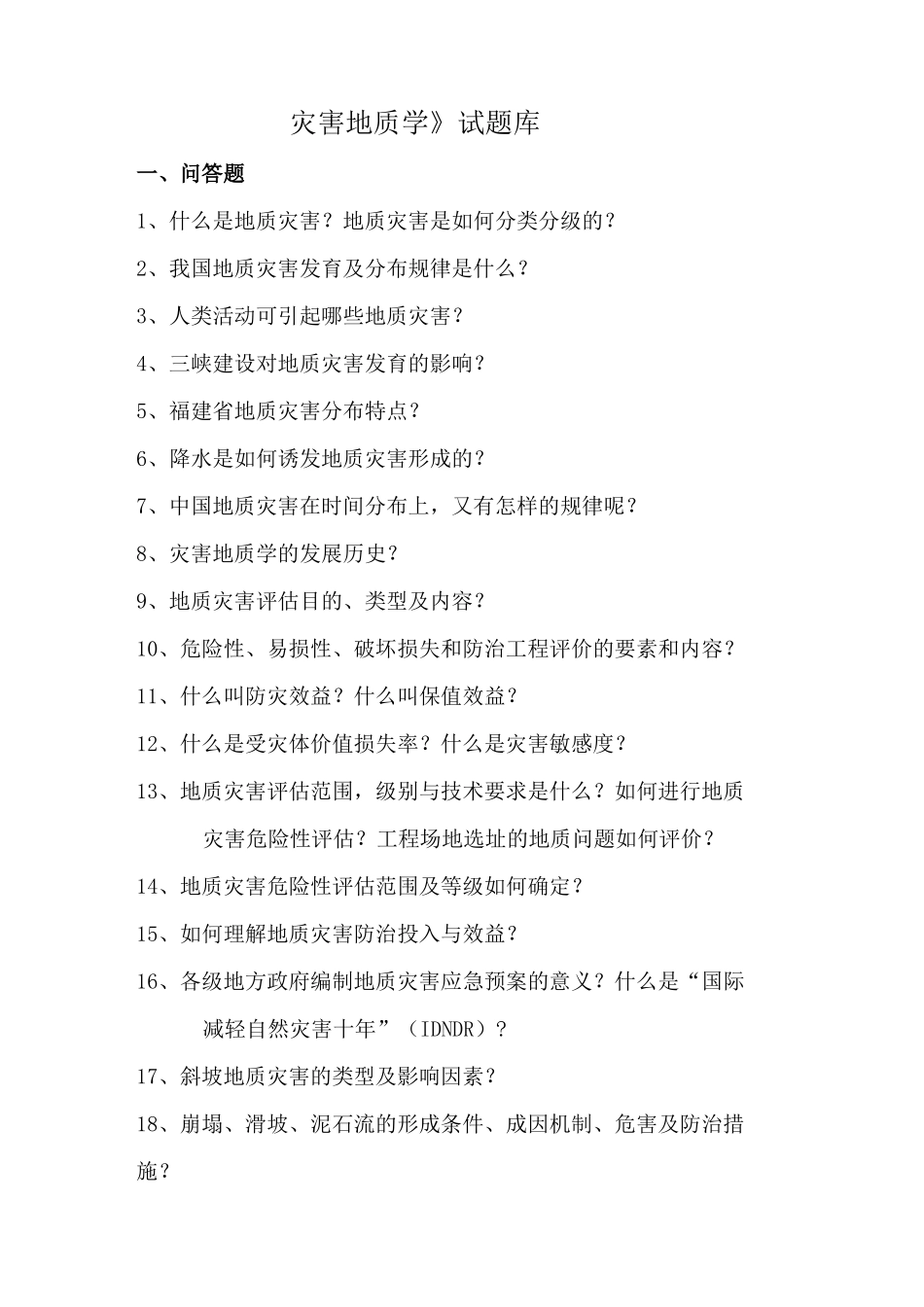 灾害地质学》试题库

一、问答题

1、什么是地质灾害？地质灾害是如何分类分级的？

2、我国地质灾害发育及分布规律是什么？

3、人类活动可引起哪些地质灾害？

4、三峡建设对地质灾害发育的影响？

5、福建省地质灾害分布特点？

6、降水是如何诱发地质灾害形成的？

7、中国地质灾害在时间分布上，又有怎样的规律呢？

8、灾害地质学的发展历史？

9、地质灾害评估目的、类型及内容？

10、危险性、易损性、破坏损失和防治工程评价的要素和内容？

11、什么叫防灾效益？什么叫保值效益？

12、什么是受灾体价值损失率？什么是灾害敏感度？

13、地质灾害评估范围，级别与技术要求是什么？如何进行地质灾害危险性评估？工程场地选址的地质问题如何评价？

14、地质灾害危险性评估范围及等级如何确定？

15、如何理解地质灾害防治投入与效益？

16、各级地方政府编制地质灾害应急预案的意义？什么是“国际减轻自然灾害十年”（IDNDR）？

17、斜坡地质灾害的类型及影响因素？

18、崩塌、滑坡、泥石流的形成条件、成因机制、危害及防治措施？